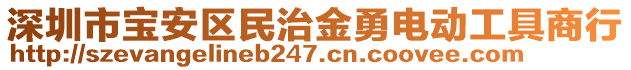 深圳市宝安区民治金勇电动工具商行
http://szevangelineb247.cn.coovee.com